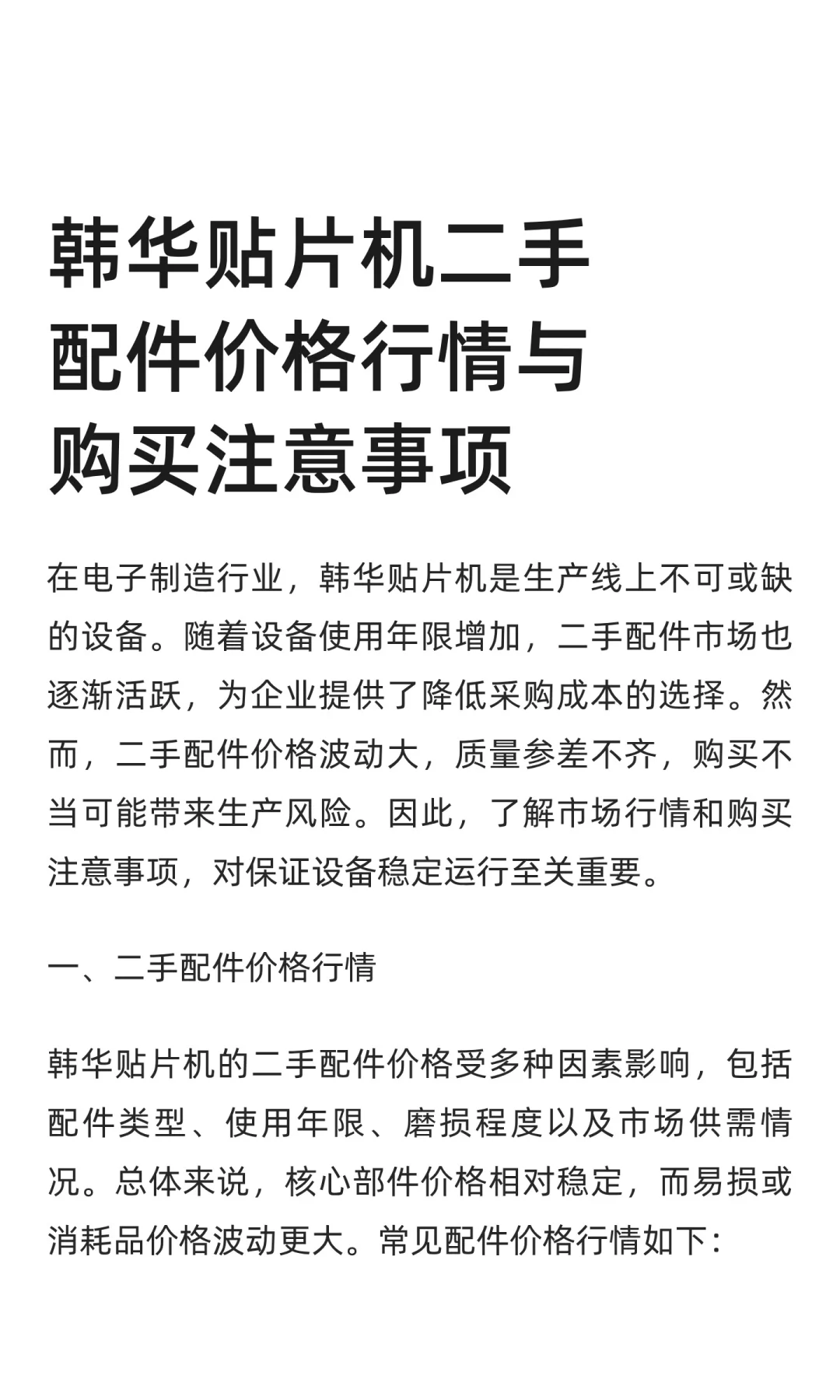 韩华贴片机二手配件价格行情与购买注意事项

在电子制造行业，韩华贴片机是生产线上不可或缺的设备。随着设备使用年限增加，二手配件市场也逐渐活跃，为企业提供了降低采购成本的选择。然而，二手配件价格波动大，质量参差不齐，购买不当可能带来生产风险。因此，了解市场行情和购买注意事项，对保证设备稳定运行至关重要。

一、二手配件价格行情

韩华贴片机的二手配件价格受多种因素影响，包括配件类型、使用年限、磨损程度以及市场供需情况。总体来说，核心部件价格相对稳定，而易损或消耗品价格波动更大。常见配件价格行情如下：